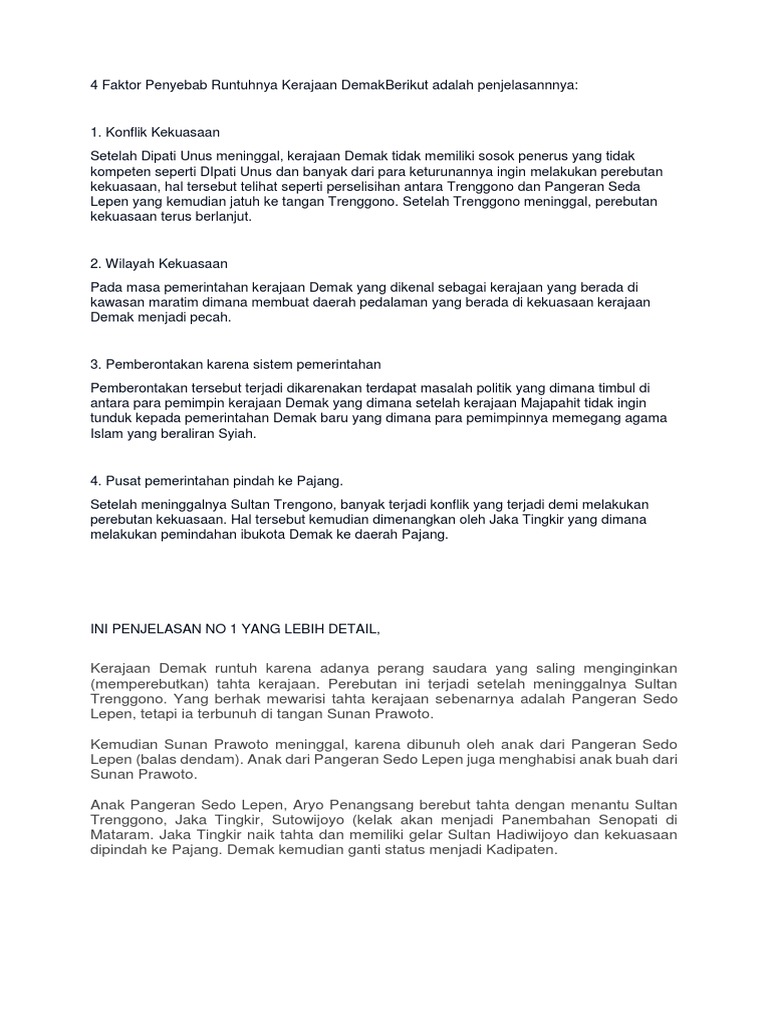 4 Faktor Penyebab Runtuhnya Kerajaan DemakBerikut adalah penjelasannnya:

1. Konflik Kekuasaan

Setelah Dipati Unus meninggal, kerajaan Demak tidak memiliki sosok penerus yang tidak kompeten seperti DIpati Unus dan banyak dari para keturunannya ingin melakukan perebutan kekuasaan, hal tersebut telihat seperti perselisihan antara Trenggono dan Pangeran Seda Lepen yang kemudian jatuh ke tangan Trenggono. Setelah Trenggono meninggal, perebutan kekuasaan terus berlanjut.

2. Wilayah Kekuasaan

Pada masa pemerintahan kerajaan Demak yang dikenal sebagai kerajaan yang berada di kawasan maratim dimana membuat daerah pedalaman yang berada di kekuasaan kerajaan Demak menjadi pecah.

3. Pemberontakan karena sistem pemerintahan

Pemberontakan tersebut terjadi dikarenakan terdapat masalah politik yang dimana timbul di antara para pemimpin kerajaan Demak yang dimana setelah kerajaan Majapahit tidak ingin tunduk kepada pemerintahan Demak baru yang dimana para pemimpinnya memegang agama Islam yang beraliran Syiah.

4. Pusat pemerintahan pindah ke Pajang.

Setelah meninggalnya Sultan Trengono, banyak terjadi konflik yang terjadi demi melakukan perebutan kekuasaan. Hal tersebut kemudian dimenangkan oleh Jaka Tingkir yang dimana melakukan pemindahan ibukota Demak ke daerah Pajang.

INI PENJELASAN NO 1 YANG LEBIH DETAIL,

Kerajaan Demak runtuh karena adanya perang saudara yang saling menginginkan (memperebutkan) tahta kerajaan. Perebutan ini terjadi setelah meninggalnya Sultan Trenggono. Yang berhak mewarisi tahta kerajaan sebenarnya adalah Pangeran Sedo Lepen, tetapi ia terbunuh di tangan Sunan Prawoto.

Kemudian Sunan Prawoto meninggal, karena dibunuh oleh anak dari Pangeran Sedo Lepen (balas dendam). Anak dari Pangeran Sedo Lepen juga menghabisi anak buah dari Sunan Prawoto.

Anak Pangeran Sedo Lepen, Aryo Penangsang berebut tahta dengan menantu Sultan Trenggono, Jaka Tingkir, Sutowijoyo (kelak akan menjadi Panembahan Senopati di Mataram. Jaka Tingkir naik tahta dan memiliki gelar Sultan Hadiwijoyo dan kekuasaan dipindah ke Pajang. Demak kemudian ganti status menjadi Kadipaten.